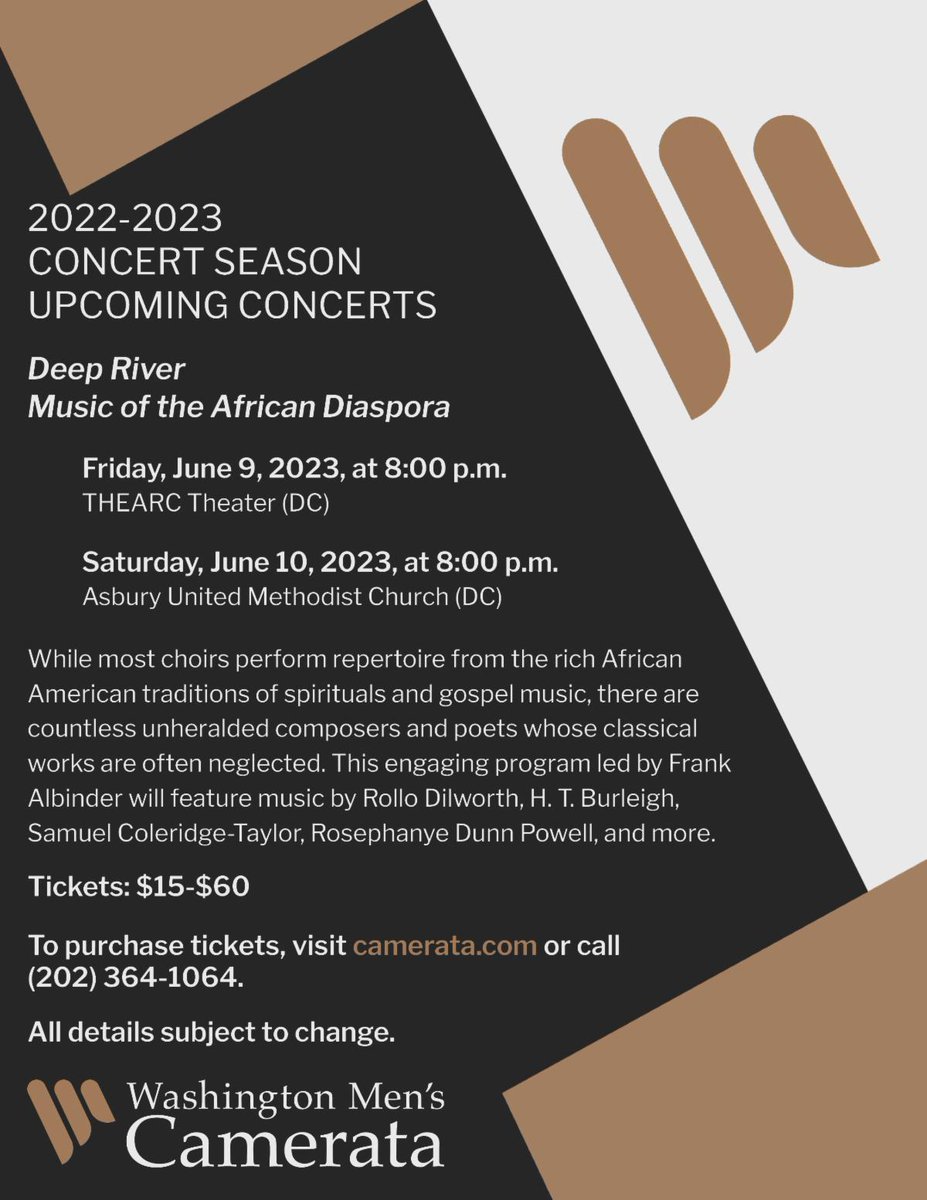 2022-2023
CONCERT SEASON
UPCOMING CONCERTS

Deep River
Music of the African Diaspora

Friday, June 9, 2023, at 8:00 p.m.
THEARC Theater (DC)

Saturday, June 10, 2023, at 8:00 p.m.
Asbury United Methodist Church (DC)

While most choirs perform repertoire from the rich African American traditions of spirituals and gospel music, there are countless unheralded composers and poets whose classical works are often neglected. This engaging program led by Frank Albinder will feature music by Rollo Dilworth, H. T. Burleigh, Samuel Coleridge-Taylor, Rosephanye Dunn Powell, and more.

Tickets: $15-$60

To purchase tickets, visit camerata.com or call (202) 364-1064.

All details subject to change.

Washington Men's
Camerata